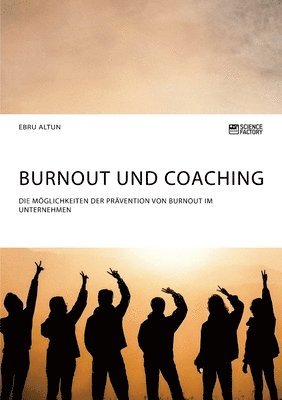 EBRU ALTUN

SCIENCE FACTORY

BURNOUT UND COACHING

DIE MÖGLICHKEITEN DER PRÄVENTION VON BURNOUT IM UNTERNEHMEN